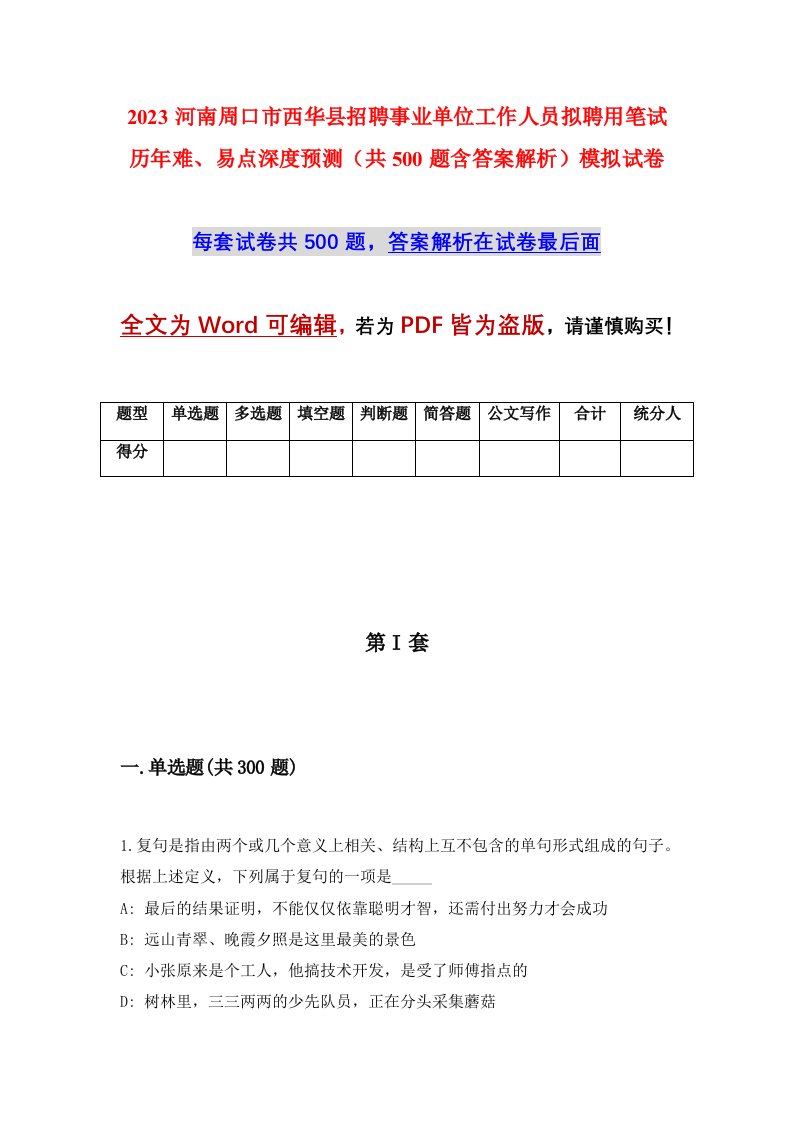 2023 河南周口市西华县招聘事业单位工作人员拟聘用笔试历年难、易点深度预测（共 500 题含答案解析）模拟试卷

每套试卷共 500 题，答案解析在试卷最后面

全文为 Word 可编辑，若为 PDF 皆为盗版，请谨慎购买！

| 题型 | 单选题 | 多选题 | 填空题 | 判断题 | 简答题 | 公文写作 | 合计 | 统分人 |
|---|---|---|---|---|---|---|---|---|
| 得分 | | | | | | | | |

第 I 套

一.单选题(共 300 题)

1.复句是指由两个或几个意义上相关、结构上互不包含的单句形式组成的句子。根据上述定义，下列属于复句的一项是_____

A: 最后的结果证明，不能仅仅依靠聪明才智，还需付出努力才会成功

B: 远山青翠、晚霞夕照是这里最美的景色

C: 小张原来是个工人，他搞技术开发，是受了师傅指点的

D: 树林里，三三两两的少先队员，正在分头采集蘑菇